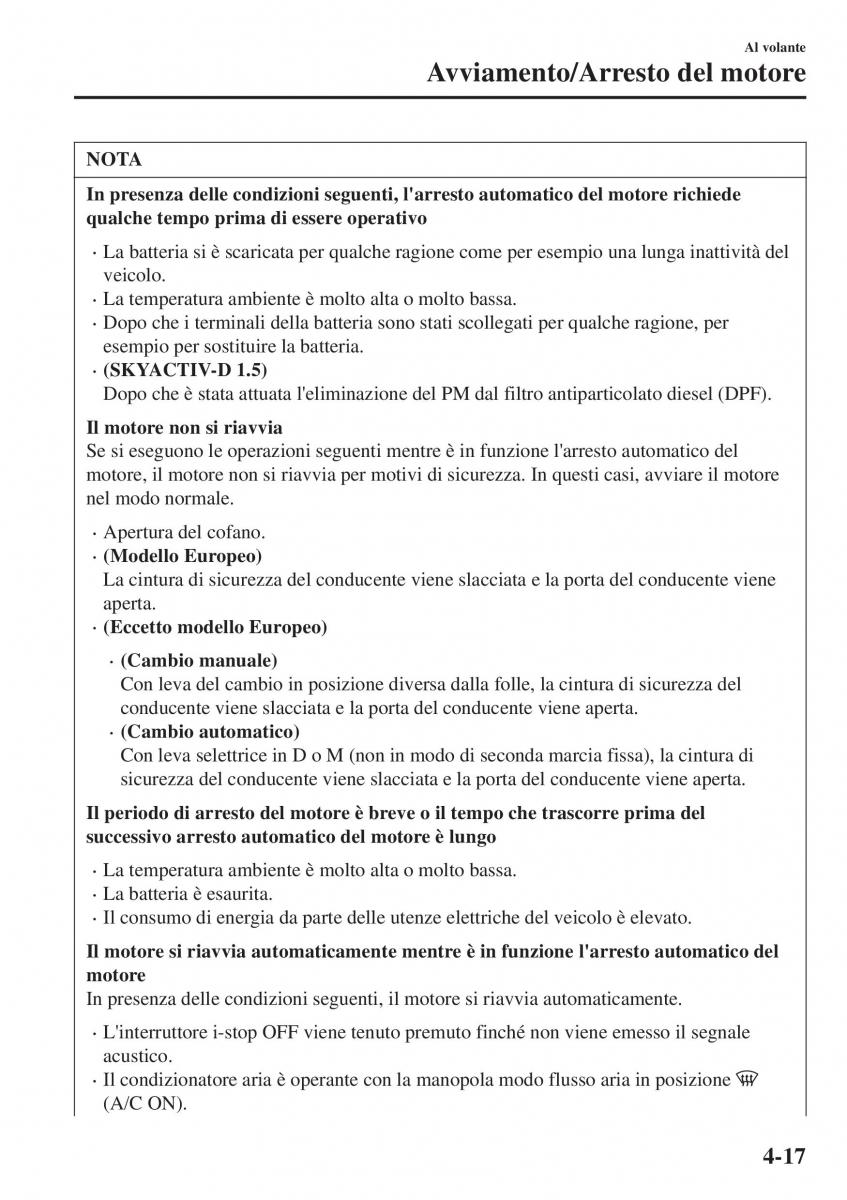 Al volante
Avviamento/Arresto del motore

NOTA

In presenza delle condizioni seguenti, l'arresto automatico del motore richiede qualche tempo prima di essere operativo

· La batteria si è scaricata per qualche ragione come per esempio una lunga inattività del veicolo.
· La temperatura ambiente è molto alta o molto bassa.
· Dopo che i terminali della batteria sono stati scollegati per qualche ragione, per esempio per sostituire la batteria.
· (SKYACTIV-D 1.5)
Dopo che è stata attuata l'eliminazione del PM dal filtro antiparticolato diesel (DPF).

Il motore non si riavvia
Se si eseguono le operazioni seguenti mentre è in funzione l'arresto automatico del motore, il motore non si riavvia per motivi di sicurezza. In questi casi, avviare il motore nel modo normale.

· Apertura del cofano.
· (Modello Europeo)
La cintura di sicurezza del conducente viene slacciata e la porta del conducente viene aperta.
· (Eccetto modello Europeo)
· (Cambio manuale)
Con leva del cambio in posizione diversa dalla folle, la cintura di sicurezza del conducente viene slacciata e la porta del conducente viene aperta.
· (Cambio automatico)
Con leva selettrice in D o M (non in modo di seconda marcia fissa), la cintura di sicurezza del conducente viene slacciata e la porta del conducente viene aperta.

Il periodo di arresto del motore è breve o il tempo che trascorre prima del successivo arresto automatico del motore è lungo

· La temperatura ambiente è molto alta o molto bassa.
· La batteria è esaurita.
· Il consumo di energia da parte delle utenze elettriche del veicolo è elevato.

Il motore si riavvia automaticamente mentre è in funzione l'arresto automatico del motore
In presenza delle condizioni seguenti, il motore si riavvia automaticamente.

· L'interruttore i-stop OFF viene tenuto premuto finché non viene emesso il segnale acustico.
· Il condizionatore aria è operante con la manopola modo flusso aria in posizione (A/C ON).

4-17